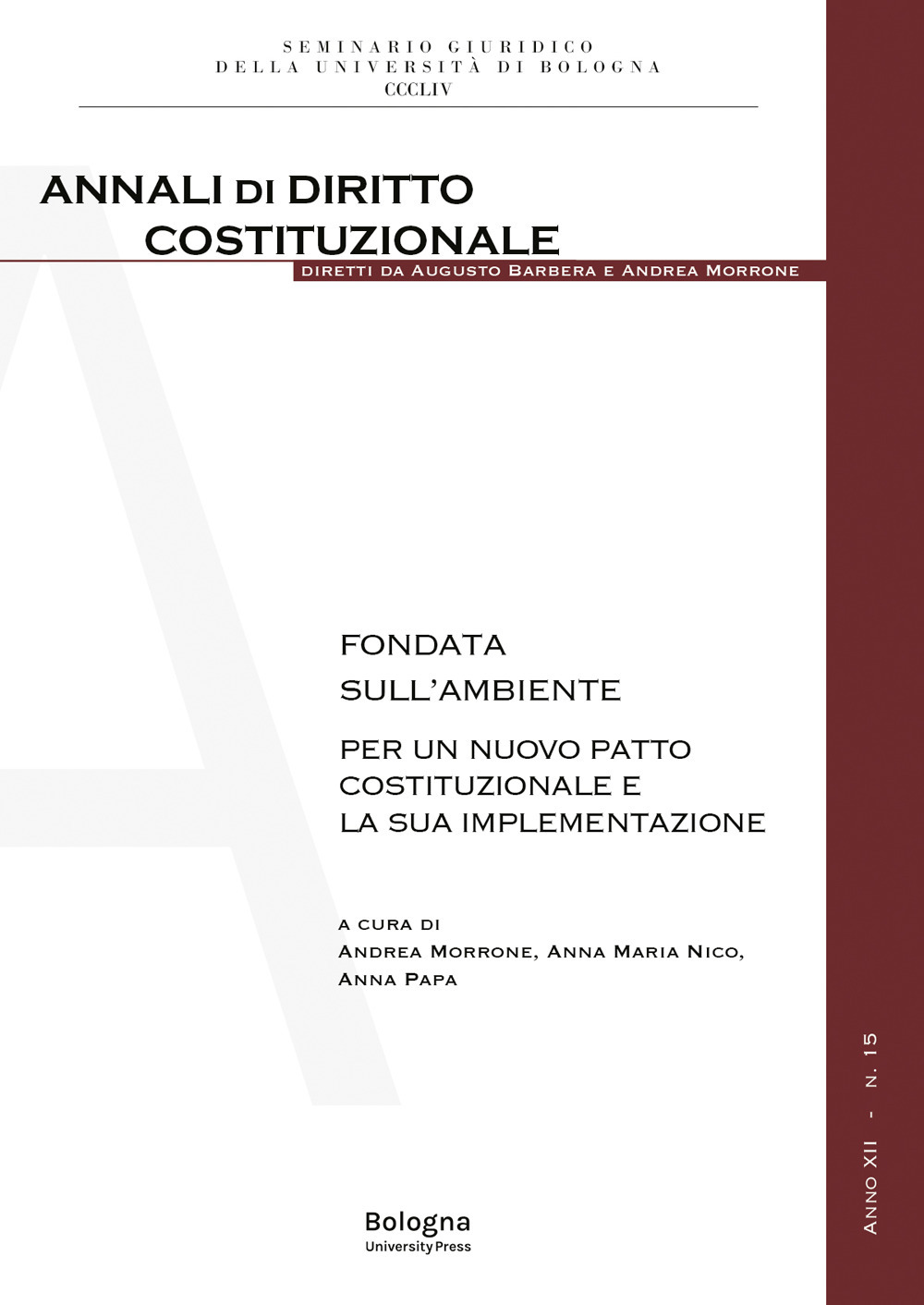 SEMINARIO GIURIDICO
DELLA UNIVERSITÀ DI BOLOGNA
CCCLIV

ANNALI DI DIRITTO
COSTITUZIONALE

DIRETTI DA AUGUSTO BARBERA E ANDREA MORRONE

FONDATA
SULL'AMBIENTE

PER UN NUOVO PATTO
COSTITUZIONALE E
LA SUA IMPLEMENTAZIONE

A CURA DI
ANDREA MORRONE, ANNA MARIA NICO,
ANNA PAPA

Bologna
University Press

ANNO XII - N. 15